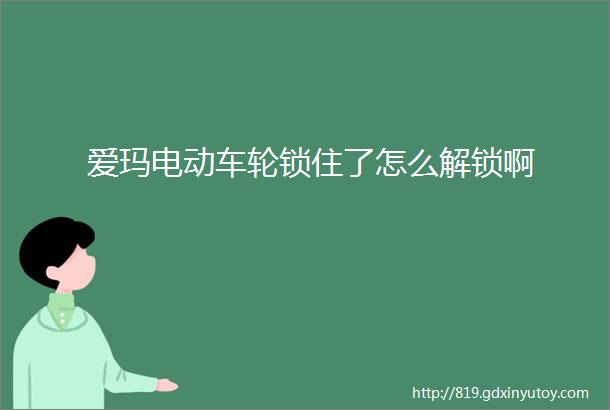 爱玛电动车轮锁住了怎么解锁啊

http://819.gdxinyutoy.com